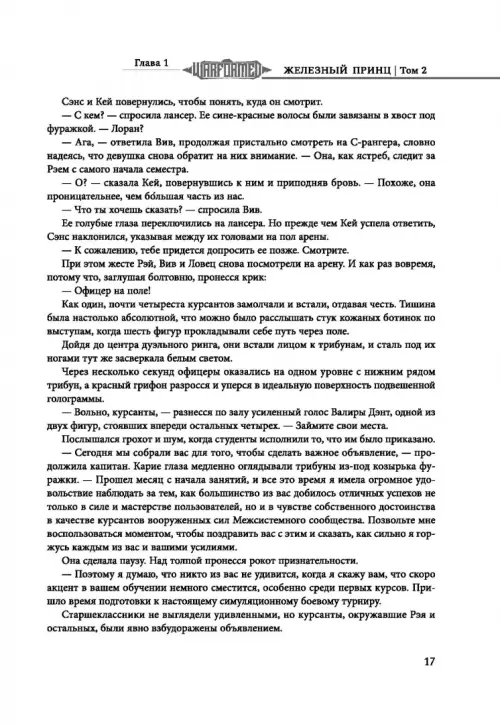 Глава 1 WARFORMED ЖЕЛЕЗНЫЙ ПРИНЦ | Том 2

Сэнс и Кей повернулись, чтобы понять, куда он смотрит.

— С кем? — спросила лансер. Ее сине-красные волосы были завязаны в хвост под фуражкой. — Лоран?

— Ага, — ответила Вив, продолжая пристально смотреть на С-рангера, словно надеясь, что девушка снова обратит на них внимание. — Она, как ястреб, следит за Рэем с самого начала семестра.

— О? — сказала Кей, повернувшись к ним и приподняв бровь. — Похоже, она проницательнее, чем бо́льшая часть из нас.

— Что ты хочешь сказать? — спросила Вив.

Ее голубые глаза переключились на лансера. Но прежде чем Кей успела ответить, Сэнс наклонился, указывая между их головами на пол арены.

— К сожалению, тебе придется допросить ее позже. Смотрите.

При этом жесте Рэй, Вив и Ловец снова посмотрели на арену. И как раз вовремя, потому что, заглушая болтовню, пронесся крик:

— Офицер на поле!

Как один, почти четыреста курсантов замолчали и встали, отдавая честь. Тишина была настолько абсолютной, что можно было расслышать стук кожаных ботинок по выступам, когда шесть фигур прокладывали себе путь через поле.

Дойдя до центра дуэльного ринга, они встали лицом к трибунам, и сталь под их ногами тут же засверкала белым светом.

Через несколько секунд офицеры оказались на одном уровне с нижним рядом трибун, а красный грифон разросся и уперся в идеальную поверхность подвешенной голограммы.

— Вольно, курсанты, — разнесся по залу усиленный голос Валиры Дэнт, одной из двух фигур, стоявших впереди остальных четырех. — Займите свои места.

Послышался грохот и шум, когда студенты исполнили то, что им было приказано.

— Сегодня мы собрали вас для того, чтобы сделать важное объявление, — продолжила капитан. Карие глаза медленно оглядывали трибуны из-под козырька фуражки. — Прошел месяц с начала занятий, и все это время я имела огромное удовольствие наблюдать за тем, как большинство из вас добилось отличных успехов не только в силе и мастерстве пользователей, но и в чувстве собственного достоинства в качестве курсантов вооруженных сил Межсистемного сообщества. Позвольте мне воспользоваться моментом, чтобы поздравить вас с этим и сказать, как сильно я горжусь каждым из вас и вашими усилиями.

Она сделала паузу. Над толпой пронесся рокот признательности.

— Поэтому я думаю, что никто из вас не удивится, когда я скажу вам, что скоро акцент в вашем обучении немного сместится, особенно среди первых курсов. Пришло время подготовки к настоящему симуляционному боевому турниру.

Старшеклассники не выглядели удивленными, но курсанты, окружавшие Рэя и остальных, были явно взбудоражены объявлением.

17